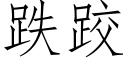 跌跤